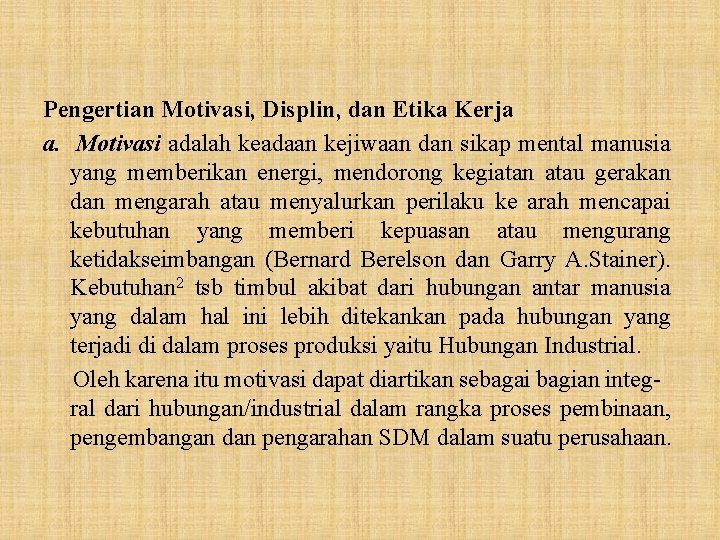 Pengertian Motivasi, Displin, dan Etika Kerja

a. Motivasi adalah keadaan kejiwaan dan sikap mental manusia yang memberikan energi, mendorong kegiatan atau gerakan dan mengarah atau menyalurkan perilaku ke arah mencapai kebutuhan yang memberi kepuasan atau mengurang ketidakseimbangan (Bernard Berelson dan Garry A.Stainer). Kebutuhan$^2$ tsb timbul akibat dari hubungan antar manusia yang dalam hal ini lebih ditekankan pada hubungan yang terjadi di dalam proses produksi yaitu Hubungan Industrial.

Oleh karena itu motivasi dapat diartikan sebagai bagian integral dari hubungan/industrial dalam rangka proses pembinaan, pengembangan dan pengarahan SDM dalam suatu perusahaan.